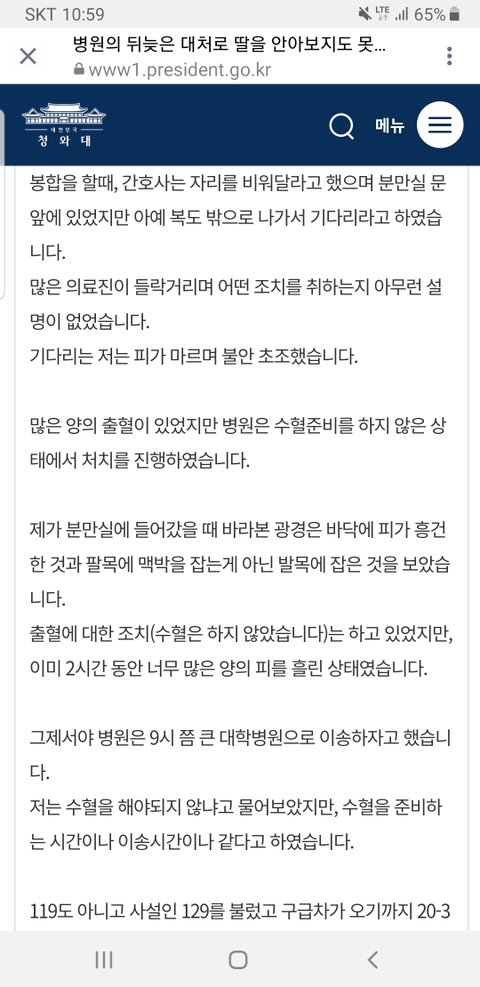 SKT 10:59
LTE 65%

병원의 뒤늦은 대처로 딸을 안아보지도 못...
www1.president.go.kr

대한민국
청와대

메뉴

봉합을 할때, 간호사는 자리를 비워달라고 했으며 분만실 문 앞에 있었지만 아예 복도 밖으로 나가서 기다리라고 하였습니다.
많은 의료진이 들락거리며 어떤 조치를 취하는지 아무런 설명이 없었습니다.
기다리는 저는 피가 마르며 불안 초조했습니다.

많은 양의 출혈이 있었지만 병원은 수혈준비를 하지 않은 상태에서 처치를 진행하였습니다.

제가 분만실에 들어갔을 때 바라본 광경은 바닥에 피가 흥건한 것과 팔목에 맥박을 잡는게 아닌 발목에 잡은 것을 보았습니다.
출혈에 대한 조치(수혈은 하지 않았습니다)는 하고 있었지만, 이미 2시간 동안 너무 많은 양의 피를 흘린 상태였습니다.

그제서야 병원은 9시 쯤 큰 대학병원으로 이송하자고 했습니다.
저는 수혈을 해야되지 않냐고 물어보았지만, 수혈을 준비하는 시간이나 이송시간이나 같다고 하였습니다.

119도 아니고 사설인 129를 불렀고 구급차가 오기까지 20-3